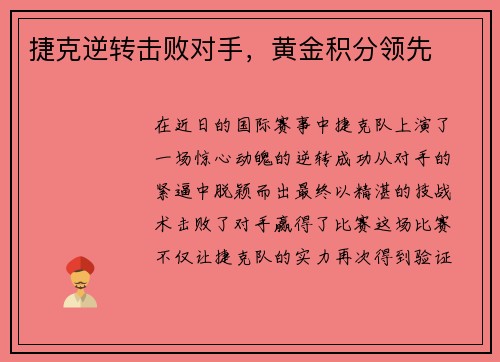 捷克逆转击败对手，黄金积分领先

在近日的国际赛事中捷克队上演了一场惊心动魄的逆转成功从对手的紧逼中脱颖而出最终以精湛的技战术击败了对手赢得了比赛这场比赛不仅让捷克队的实力再次得到验证